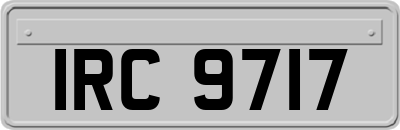 IRC 9717